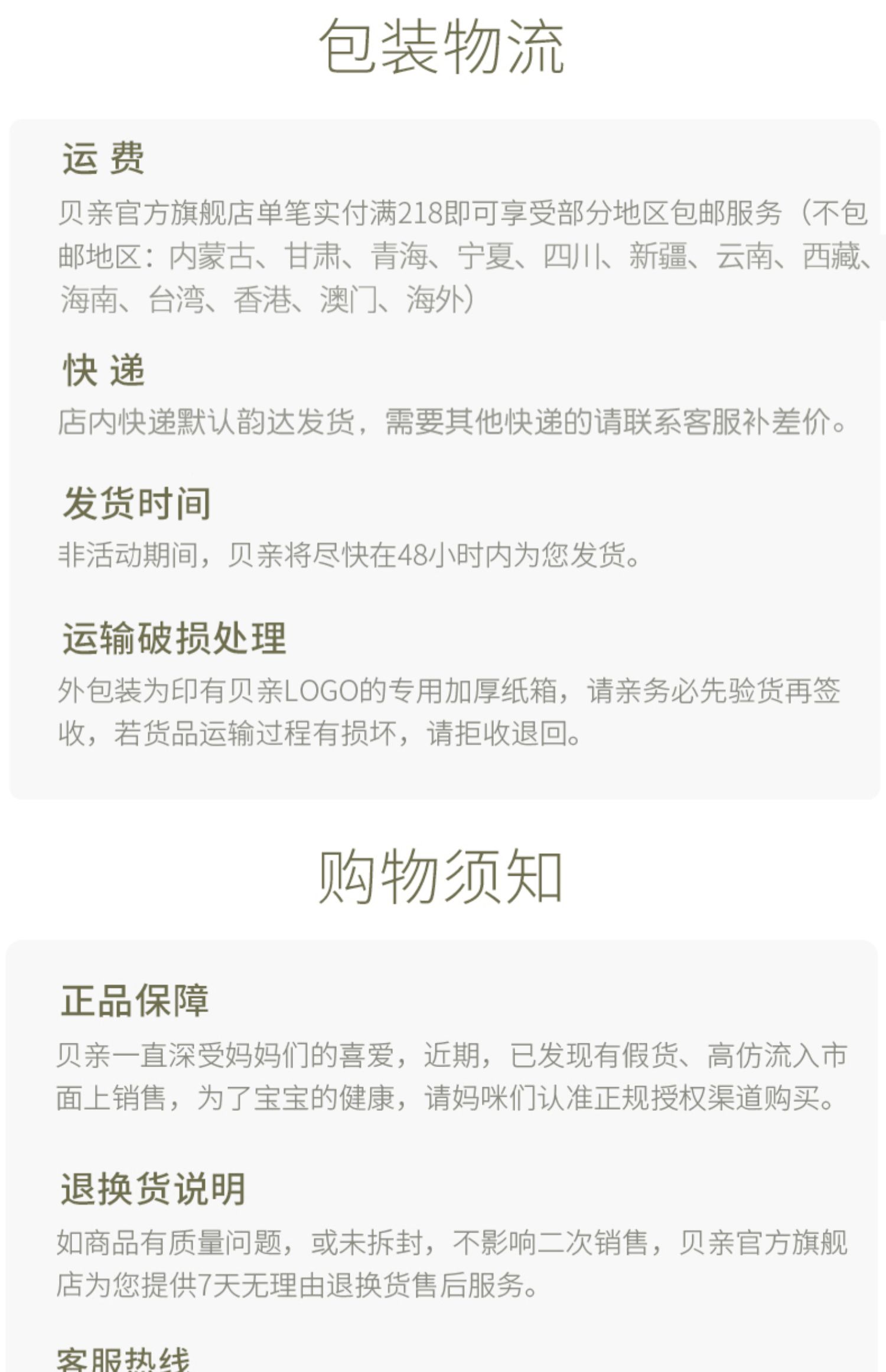 包装物流

运 费

贝亲官方旗舰店单笔实付满218即可享受部分地区包邮服务（不包邮地区：内蒙古、甘肃、青海、宁夏、四川、新疆、云南、西藏、海南、台湾、香港、澳门、海外）

快 递

店内快递默认韵达发货，需要其他快递的请联系客服补差价。

发货时间

非活动期间，贝亲将尽快在48小时内为您发货。

运输破损处理

外包装为印有贝亲LOGO的专用加厚纸箱，请亲务必先验货再签收，若货品运输过程有损坏，请拒收退回。

购物须知

正品保障

贝亲一直深受妈妈们的喜爱，近期，已发现有假货、高仿流入市面上销售，为了宝宝的健康，请妈咪们认准正规授权渠道购买。

退换货说明

如商品有质量问题，或未拆封，不影响二次销售，贝亲官方旗舰店为您提供7天无理由退换货售后服务。

客服热线